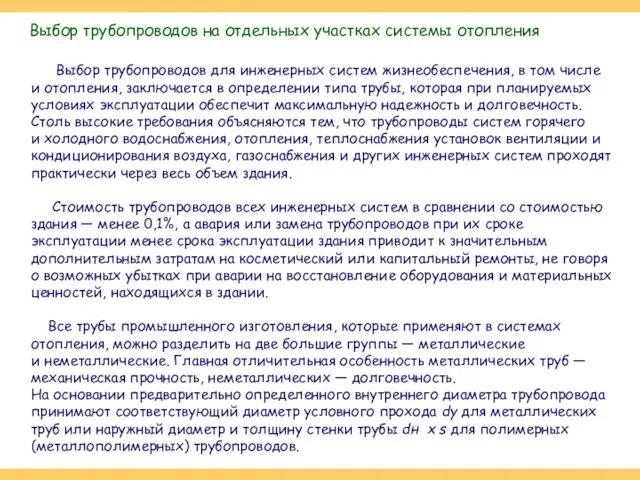 Выбор трубопроводов на отдельных участках системы отопления

Выбор трубопроводов для инженерных систем жизнеобеспечения, в том числе и отопления, заключается в определении типа трубы, которая при планируемых условиях эксплуатации обеспечит максимальную надежность и долговечность. Столь высокие требования объясняются тем, что трубопроводы систем горячего и холодного водоснабжения, отопления, теплоснабжения установок вентиляции и кондиционирования воздуха, газоснабжения и других инженерных систем проходят практически через весь объем здания.

Стоимость трубопроводов всех инженерных систем в сравнении со стоимостью здания — менее 0,1%, а авария или замена трубопроводов при их сроке эксплуатации менее срока эксплуатации здания приводит к значительным дополнительным затратам на косметический или капитальный ремонты, не говоря о возможных убытках при аварии на восстановление оборудования и материальных ценностей, находящихся в здании.

Все трубы промышленного изготовления, которые применяют в системах отопления, можно разделить на две большие группы — металлические и неметаллические. Главная отличительная особенность металлических труб — механическая прочность, неметаллических — долговечность.
На основании предварительно определенного внутреннего диаметра трубопровода принимают соответствующий диаметр условного прохода dy для металлических труб или наружный диаметр и толщину стенки трубы dн x s для полимерных (металлополимерных) трубопроводов.